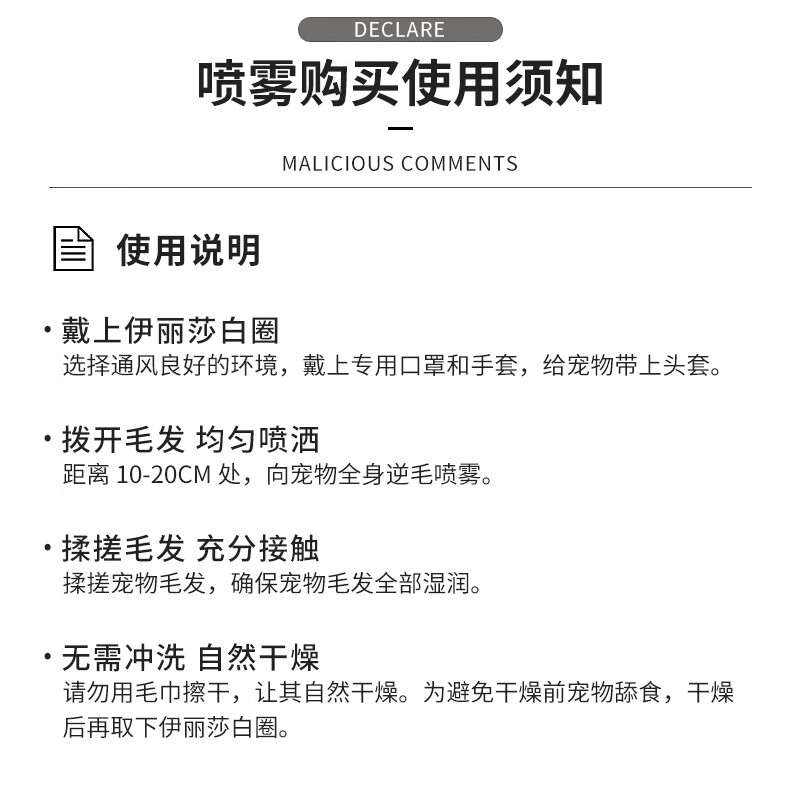 DECLARE

喷雾购买使用须知

MALICIOUS COMMENTS

使用说明

· 戴上伊丽莎白圈
选择通风良好的环境，戴上专用口罩和手套，给宠物带上头套。

· 拨开毛发 均匀喷洒
距离 10-20CM 处，向宠物全身逆毛喷雾。

· 揉搓毛发 充分接触
揉搓宠物毛发，确保宠物毛发全部湿润。

· 无需冲洗 自然干燥
请勿用毛巾擦干，让其自然干燥。为避免干燥前宠物舔食，干燥后再取下伊丽莎白圈。